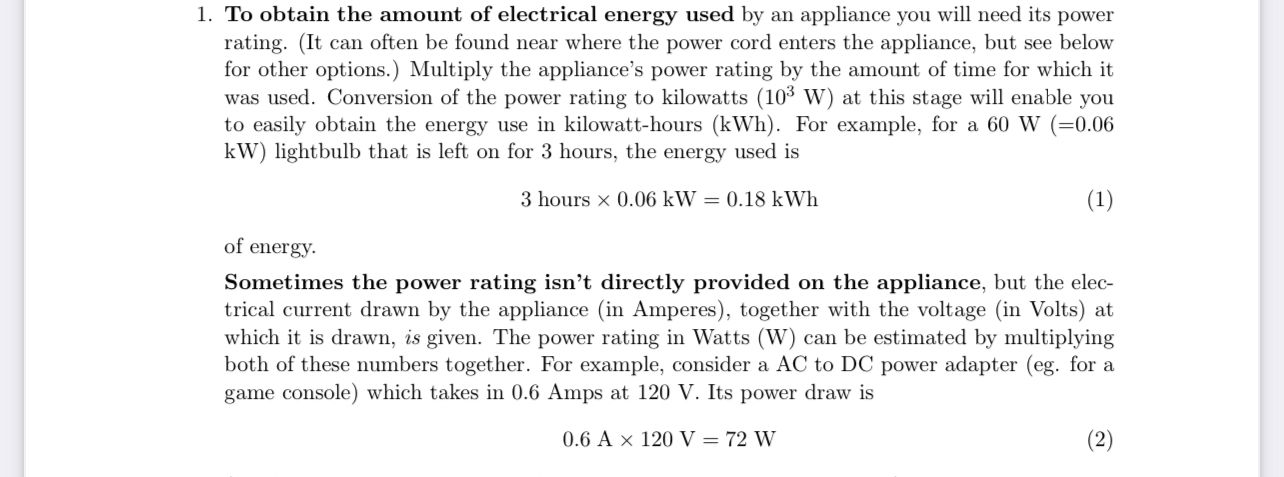 1. To obtain the amount of electrical energy used by an appliance you will need its power rating. (It can often be found near where the power cord enters the appliance, but see below for other options.) Multiply the appliance's power rating by the amount of time for which it was used. Conversion of the power rating to kilowatts ($10^3$ W) at this stage will enable you to easily obtain the energy use in kilowatt-hours (kWh). For example, for a 60 W (=0.06 kW) lightbulb that is left on for 3 hours, the energy used is

$3 \text{ hours} \times 0.06 \text{ kW} = 0.18 \text{ kWh}$ (1)

of energy.

Sometimes the power rating isn't directly provided on the appliance, but the electrical current drawn by the appliance (in Amperes), together with the voltage (in Volts) at which it is drawn, is given. The power rating in Watts (W) can be estimated by multiplying both of these numbers together. For example, consider a AC to DC power adapter (eg. for a game console) which takes in 0.6 Amps at 120 V. Its power draw is

$0.6 \text{ A} \times 120 \text{ V} = 72 \text{ W}$ (2)